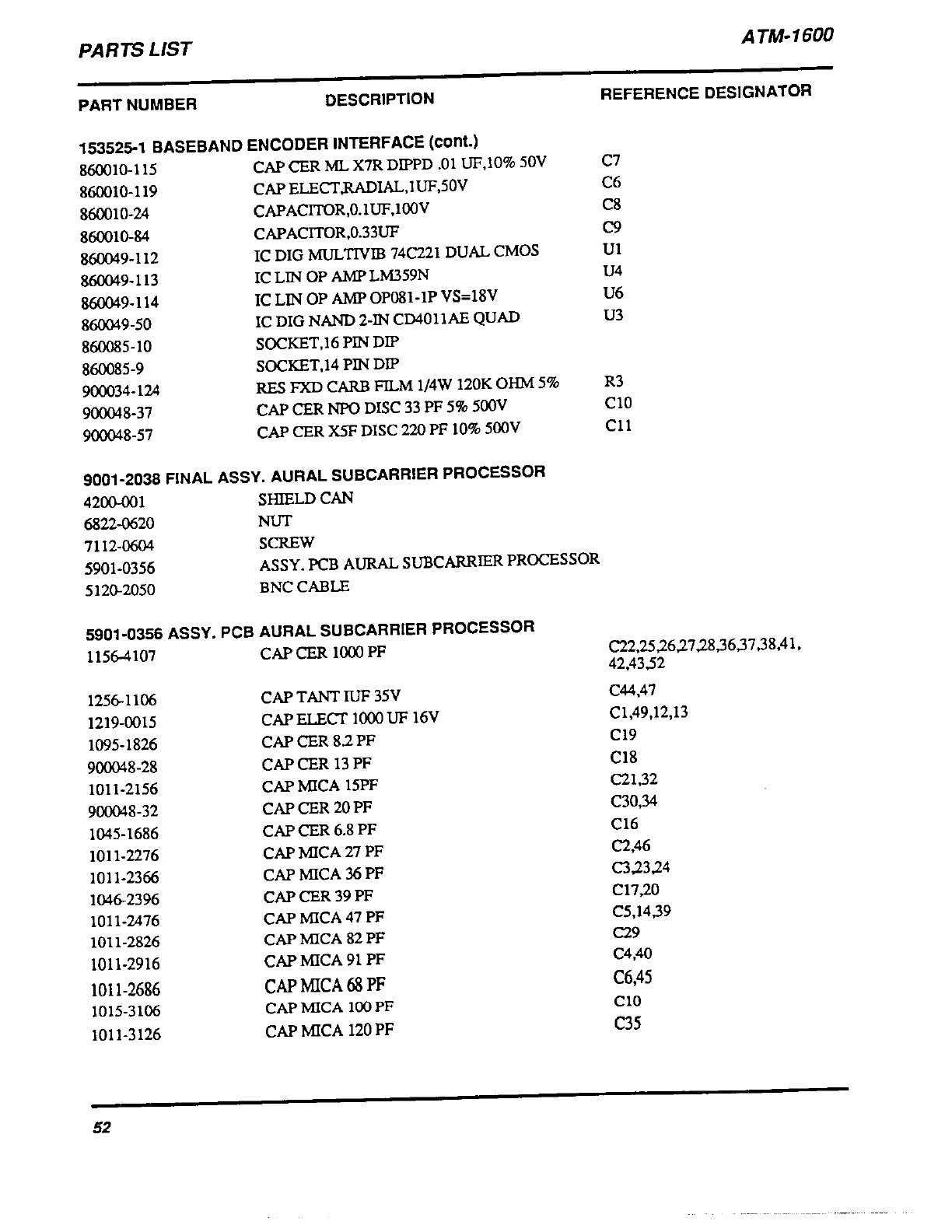 PARTS LIST

ATM-1600

| PART NUMBER | DESCRIPTION | REFERENCE DESIGNATOR |
|---|---|---|
| 153525-1 BASEBAND ENCODER INTERFACE (cont.) | | |
| 860010-115 | CAP CER ML X7R DIPPD .01 UF,10% 50V | C7 |
| 860010-119 | CAP ELECT,RADIAL,1UF,50V | C6 |
| 860010-24 | CAPACITOR,0.1UF,100V | C8 |
| 860010-84 | CAPACITOR,0.33UF | C9 |
| 860049-112 | IC DIG MULTIVIB 74C221 DUAL CMOS | U1 |
| 860049-113 | IC LIN OP AMP LM359N | U4 |
| 860049-114 | IC LIN OP AMP OP081-1P VS=18V | U6 |
| 860049-50 | IC DIG NAND 2-IN CD4011AE QUAD | U3 |
| 860085-10 | SOCKET,16 PIN DIP | |
| 860085-9 | SOCKET,14 PIN DIP | |
| 900034-124 | RES FXD CARB FILM 1/4W 120K OHM 5% | R3 |
| 900048-37 | CAP CER NPO DISC 33 PF 5% 500V | C10 |
| 900048-57 | CAP CER X5F DISC 220 PF 10% 500V | C11 |
| 9001-2038 FINAL ASSY. AURAL SUBCARRIER PROCESSOR | | |
| 4200-001 | SHIELD CAN | |
| 6822-0620 | NUT | |
| 7112-0604 | SCREW | |
| 5901-0356 | ASSY. PCB AURAL SUBCARRIER PROCESSOR | |
| 5120-2050 | BNC CABLE | |
| 5901-0356 ASSY. PCB AURAL SUBCARRIER PROCESSOR | | |
| 1156-4107 | CAP CER 1000 PF | C22,25,26,27,28,36,37,38,41, 42,43,52 |
| 1256-1106 | CAP TANT IUF 35V | C44,47 |
| 1219-0015 | CAP ELECT 1000 UF 16V | C1,49,12,13 |
| 1095-1826 | CAP CER 8.2 PF | C19 |
| 900048-28 | CAP CER 13 PF | C18 |
| 1011-2156 | CAP MICA 15PF | C21,32 |
| 900048-32 | CAP CER 20 PF | C30,34 |
| 1045-1686 | CAP CER 6.8 PF | C16 |
| 1011-2276 | CAP MICA 27 PF | C2,46 |
| 1011-2366 | CAP MICA 36 PF | C3,23,24 |
| 1046-2396 | CAP CER 39 PF | C17,20 |
| 1011-2476 | CAP MICA 47 PF | C5,14,39 |
| 1011-2826 | CAP MICA 82 PF | C29 |
| 1011-2916 | CAP MICA 91 PF | C4,40 |
| 1011-2686 | CAP MICA 68 PF | C6,45 |
| 1015-3106 | CAP MICA 100 PF | C10 |
| 1011-3126 | CAP MICA 120 PF | C35 |

52